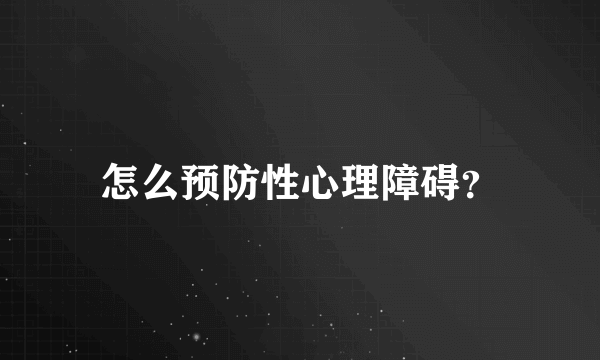 怎么预防性心理障碍?